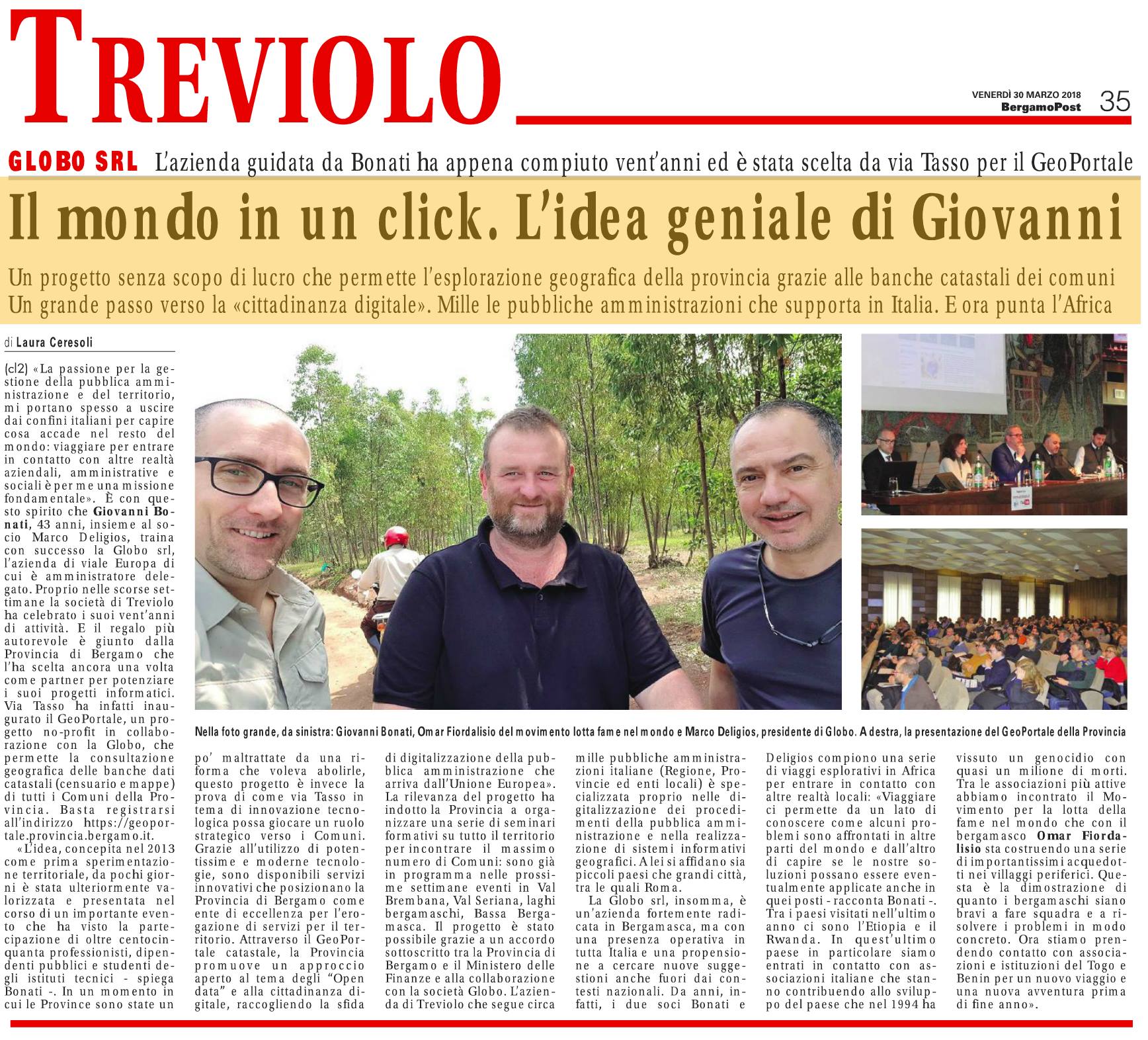 TREVIOLO

VENERDÌ 30 MARZO 2018
BergamoPost 35

GLOBO SRL L'azienda guidata da Bonati ha appena compiuto vent'anni ed è stata scelta da via Tasso per il GeoPortale

Il mondo in un click. L'idea geniale di Giovanni

Un progetto senza scopo di lucro che permette l'esplorazione geografica della provincia grazie alle banche catastali dei comuni
Un grande passo verso la «cittadinanza digitale». Mille le pubbliche amministrazioni che supporta in Italia. E ora punta l'Africa

di Laura Ceresoli

(cl2) «La passione per la gestione della pubblica amministrazione e del territorio, mi portano spesso a uscire dai confini italiani per capire cosa accade nel resto del mondo: viaggiare per entrare in contatto con altre realtà aziendali, amministrative e sociali è per me una missione fondamentale». È con questo spirito che Giovanni Bonati, 43 anni, insieme al socio Marco Deligios, traina con successo la Globo srl, l'azienda di viale Europa di cui è amministratore delegato. Proprio nelle scorse settimane la società di Treviolo ha celebrato i suoi vent'anni di attività. E il regalo più autorevole è giunto dalla Provincia di Bergamo che l'ha scelta ancora una volta come partner per potenziare i suoi progetti informatici. Via Tasso ha infatti inaugurato il GeoPortale, un progetto no-profit in collaborazione con la Globo, che permette la consultazione geografica delle banche dati catastali (censuario e mappe) di tutti i Comuni della Provincia. Basta registrarsi all'indirizzo https://geoportale.provincia.bergamo.it.

«L'idea, concepita nel 2013 come prima sperimentazione territoriale, da pochi giorni è stata ulteriormente valorizzata e presentata nel corso di un importante evento che ha visto la partecipazione di oltre centocinquanta professionisti, dipendenti pubblici e studenti degli istituti tecnici - spiega Bonati -. In un momento in cui le Province sono state un po' maltrattate da una riforma che voleva abolirle, questo progetto è invece la prova di come via Tasso in tema di innovazione tecnologica possa giocare un ruolo strategico verso i Comuni. Grazie all'utilizzo di potentissime e moderne tecnologie, sono disponibili servizi innovativi che posizionano la Provincia di Bergamo come ente di eccellenza per l'erogazione di servizi per il territorio. Attraverso il GeoPortale catastale, la Provincia promuove un approccio aperto al tema degli "Open data" e alla cittadinanza digitale, raccogliendo la sfida di digitalizzazione della pubblica amministrazione che arriva dall'Unione Europea». La rilevanza del progetto ha indotto la Provincia a organizzare una serie di seminari formativi su tutto il territorio per incontrare il massimo numero di Comuni: sono già in programma nelle prossime settimane eventi in Val Brembana, Val Seriana, laghi bergamaschi, Bassa Bergamasca. Il progetto è stato possibile grazie a un accordo sottoscritto tra la Provincia di Bergamo e il Ministero delle Finanze e alla collaborazione con la società Globo. L'azienda di Treviolo che segue circa mille pubbliche amministrazioni italiane (Regione, Provincie ed enti locali) è specializzata proprio nelle digitalizzazione dei procedimenti della pubblica amministrazione e nella realizzazione di sistemi informativi geografici. A lei si affidano sia piccoli paesi che grandi città, tra le quali Roma.

La Globo srl, insomma, è un'azienda fortemente radicata in Bergamasca, ma con una presenza operativa in tutta Italia e una propensione a cercare nuove suggestioni anche fuori dai contesti nazionali. Da anni, infatti, i due soci Bonati e Deligios compiono una serie di viaggi esplorativi in Africa per entrare in contatto con altre realtà locali: «Viaggiare ci permette da un lato di conoscere come alcuni problemi sono affrontati in altre parti del mondo e dall'altro di capire se le nostre soluzioni possano essere eventualmente applicate anche in quei posti - racconta Bonati -. Tra i paesi visitati nell'ultimo anno ci sono l'Etiopia e il Rwanda. In quest'ultimo paese in particolare siamo entrati in contatto con associazioni italiane che stanno contribuendo allo sviluppo del paese che nel 1994 ha vissuto un genocidio con quasi un milione di morti. Tra le associazioni più attive abbiamo incontrato il Movimento per la lotta della fame nel mondo che con il bergamasco Omar Fiordalisio sta costruendo una serie di importantissimi acquedotti nei villaggi periferici. Questa è la dimostrazione di quanto i bergamaschi siano bravi a fare squadra e a risolvere i problemi in modo concreto. Ora stiamo prendendo contatto con associazioni e istituzioni del Togo e Benin per un nuovo viaggio e una nuova avventura prima di fine anno».

Nella foto grande, da sinistra: Giovanni Bonati, Omar Fiordalisio del movimento lotta fame nel mondo e Marco Deligios, presidente di Globo. A destra, la presentazione del GeoPortale della Provincia